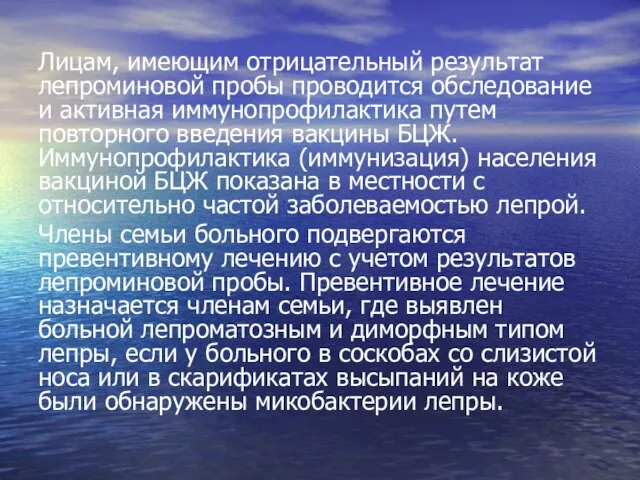 Лицам, имеющим отрицательный результат лепроминовой пробы проводится обследование и активная иммунопрофилактика путем повторного введения вакцины БЦЖ. Иммунопрофилактика (иммунизация) населения вакциной БЦЖ показана в местности с относительно частой заболеваемостью лепрой.

Члены семьи больного подвергаются превентивному лечению с учетом результатов лепроминовой пробы. Превентивное лечение назначается членам семьи, где выявлен больной лепроматозным и диморфным типом лепры, если у больного в соскобах со слизистой носа или в скарификатах высыпаний на коже были обнаружены микобактерии лепры.